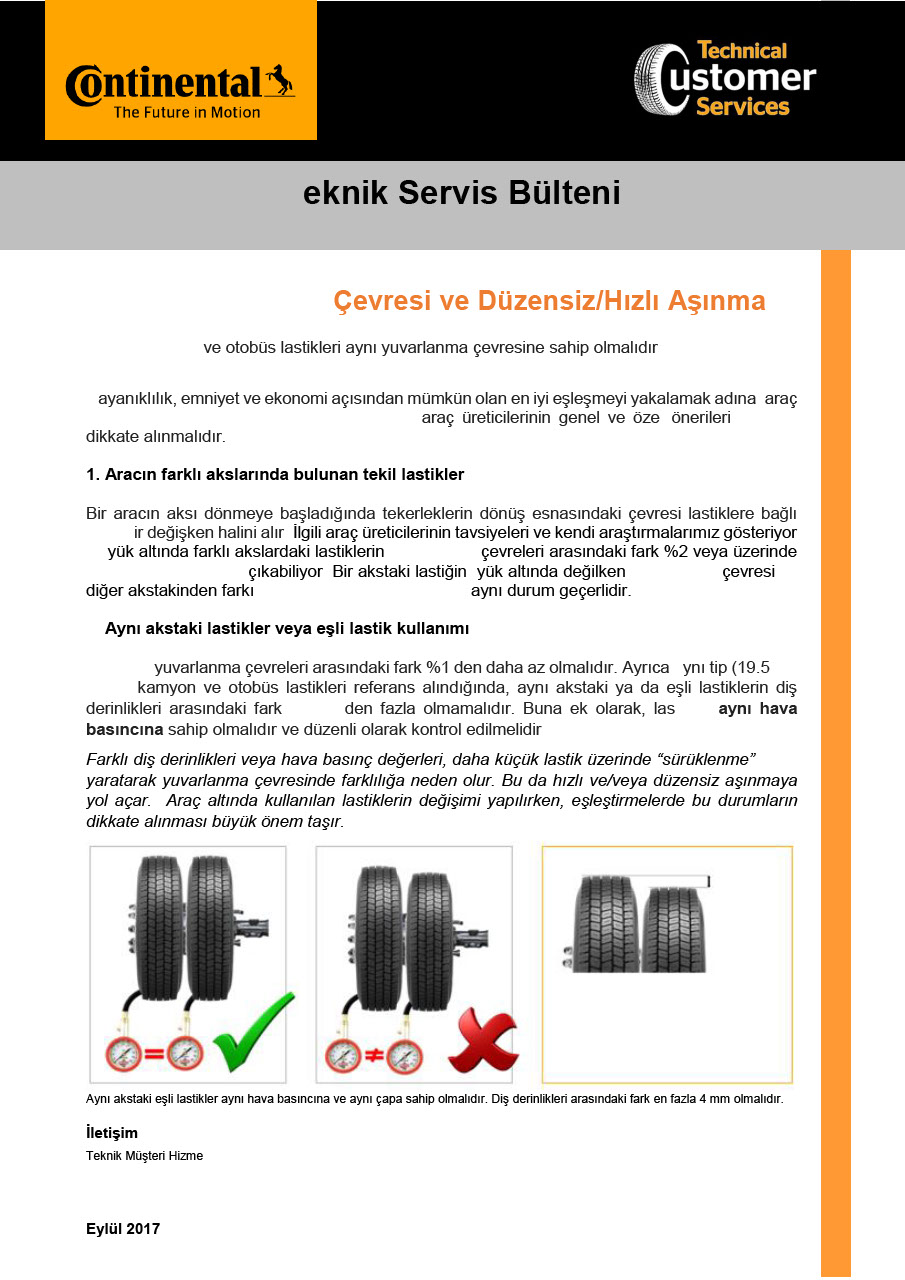 Continental
The Future in Motion

Technical Customer Services

eknik Servis Bülteni

Çevresi ve Düzensiz/Hızlı Aşınma

ve otobüs lastikleri aynı yuvarlanma çevresine sahip olmalıdır

ayanıklılık, emniyet ve ekonomi açısından mümkün olan en iyi eşleşmeyi yakalamak adına araç araç üreticilerinin genel ve öze önerileri dikkate alınmalıdır.

1. Aracın farklı akslarında bulunan tekil lastikler

Bir aracın aksı dönmeye başladığında tekerleklerin dönüş esnasındaki çevresi lastiklere bağlı ir değişken halini alır İlgili araç üreticilerinin tavsiyeleri ve kendi araştırmalarımız gösteriyor yük altında farklı akslardaki lastiklerin çevreleri arasındaki fark %2 veya üzerinde çıkabiliyor Bir akstaki lastiğin yük altında değilken çevresi diğer akstakinden farkı aynı durum geçerlidir.

Aynı akstaki lastikler veya eşli lastik kullanımı

yuvarlanma çevreleri arasındaki fark %1 den daha az olmalıdır. Ayrıca ynı tip (19.5 kamyon ve otobüs lastikleri referans alındığında, aynı akstaki ya da eşli lastiklerin diş derinlikleri arasındaki fark den fazla olmamalıdır. Buna ek olarak, las aynı hava basıncına sahip olmalıdır ve düzenli olarak kontrol edilmelidir

Farklı diş derinlikleri veya hava basınç değerleri, daha küçük lastik üzerinde “sürüklenme” yaratarak yuvarlanma çevresinde farklılığa neden olur. Bu da hızlı ve/veya düzensiz aşınmaya yol açar. Araç altında kullanılan lastiklerin değişimi yapılırken, eşleştirmelerde bu durumların dikkate alınması büyük önem taşır.

Aynı akstaki eşli lastikler aynı hava basıncına ve aynı çapa sahip olmalıdır. Diş derinlikleri arasındaki fark en fazla 4 mm olmalıdır.

İletişim
Teknik Müşteri Hizme

Eylül 2017